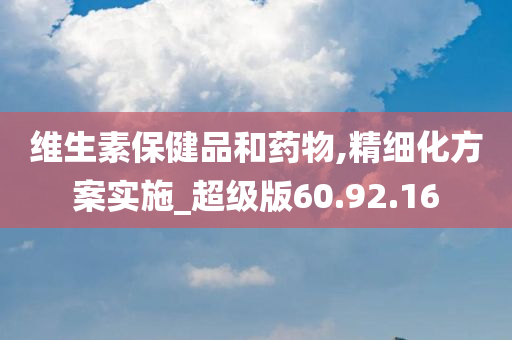 维生素保健品和药物,精细化方案实施_超级版60.92.16